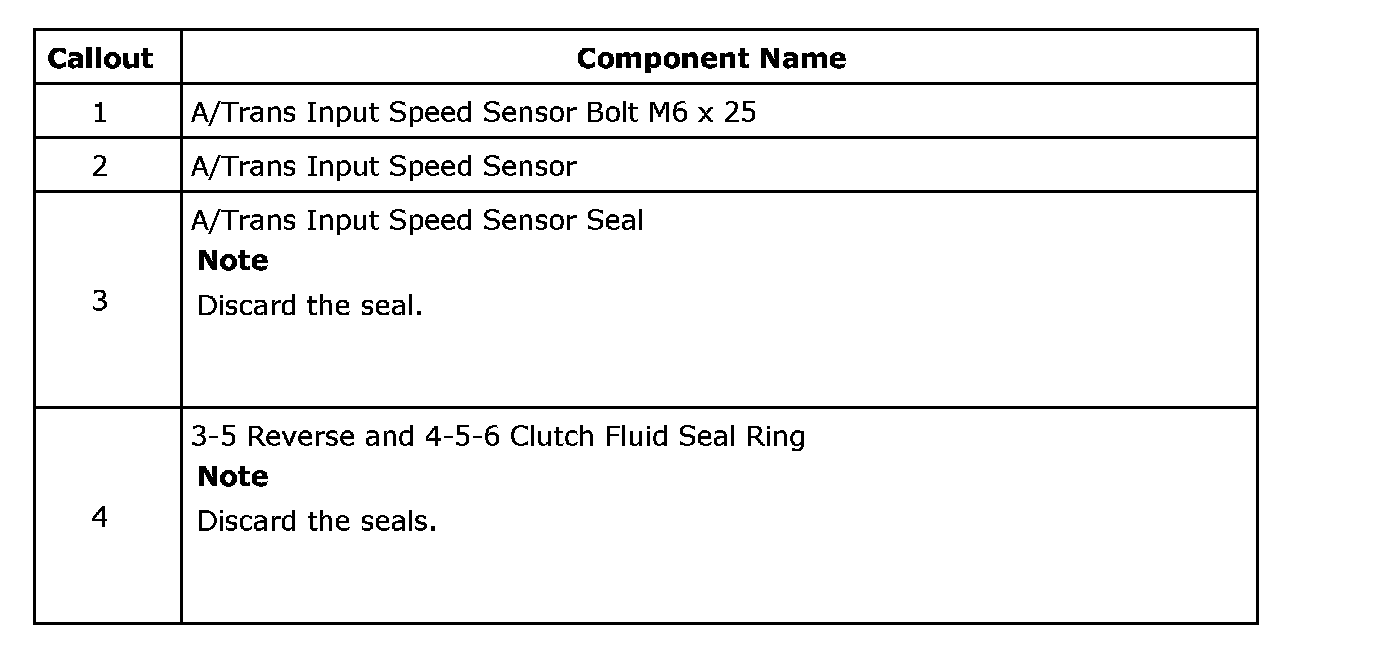 | Callout | Component Name |
|---|---|
| 1 | A/Trans Input Speed Sensor Bolt M6 x 25 |
| 2 | A/Trans Input Speed Sensor |
| 3 | A/Trans Input Speed Sensor Seal Note Discard the seal. |
| 4 | 3-5 Reverse and 4-5-6 Clutch Fluid Seal Ring Note Discard the seals. |